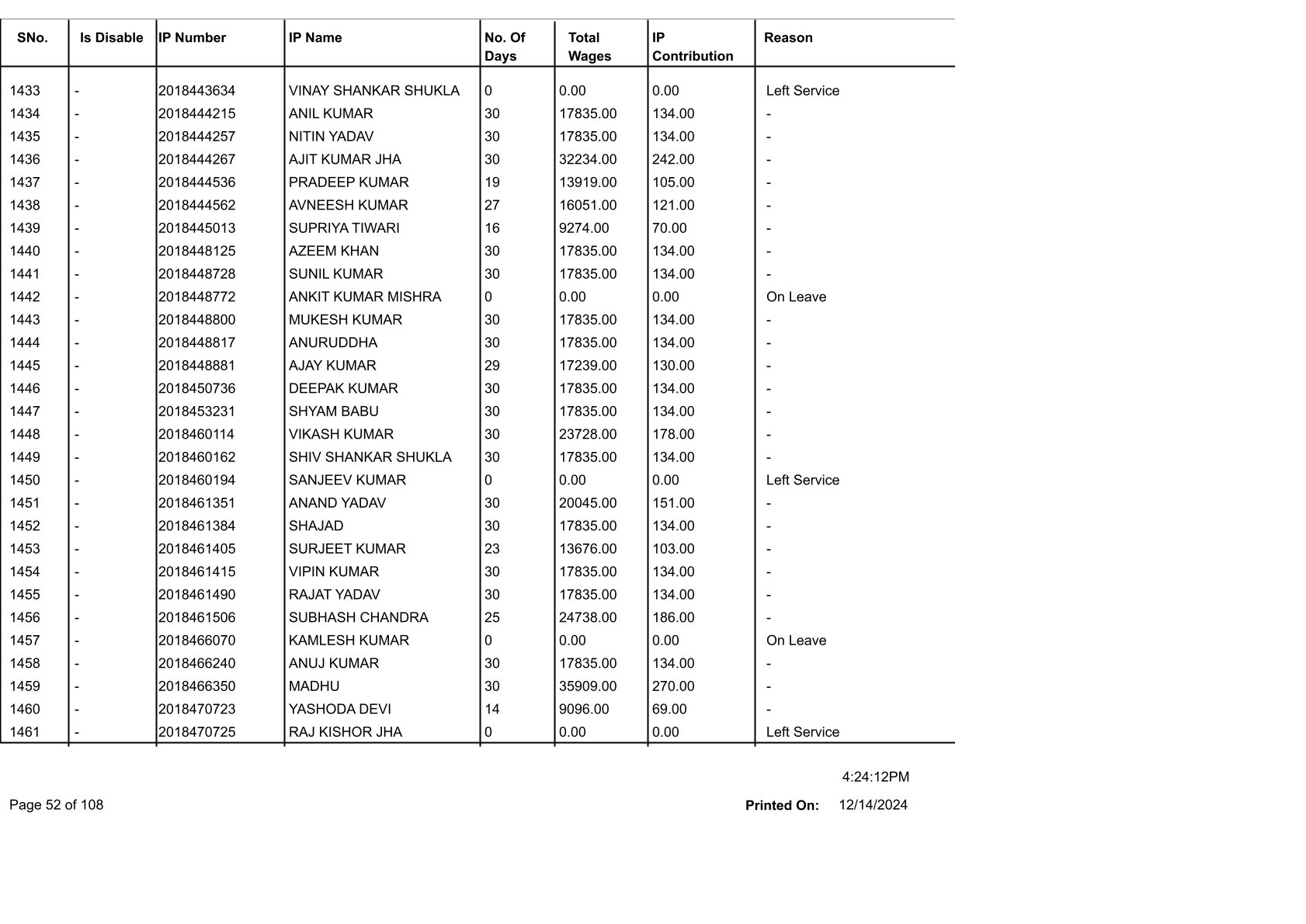 | SNo. | Is Disable | IP Number | IP Name | No. Of Days | Total Wages | IP Contribution | Reason |
|---|---|---|---|---|---|---|---|
| 1433 | - | 2018443634 | VINAY SHANKAR SHUKLA | 0 | 0.00 | 0.00 | Left Service |
| 1434 | - | 2018444215 | ANIL KUMAR | 30 | 17835.00 | 134.00 | - |
| 1435 | - | 2018444257 | NITIN YADAV | 30 | 17835.00 | 134.00 | - |
| 1436 | - | 2018444267 | AJIT KUMAR JHA | 30 | 32234.00 | 242.00 | - |
| 1437 | - | 2018444536 | PRADEEP KUMAR | 19 | 13919.00 | 105.00 | - |
| 1438 | - | 2018444562 | AVNEESH KUMAR | 27 | 16051.00 | 121.00 | - |
| 1439 | - | 2018445013 | SUPRIYA TIWARI | 16 | 9274.00 | 70.00 | - |
| 1440 | - | 2018448125 | AZEEM KHAN | 30 | 17835.00 | 134.00 | - |
| 1441 | - | 2018448728 | SUNIL KUMAR | 30 | 17835.00 | 134.00 | - |
| 1442 | - | 2018448772 | ANKIT KUMAR MISHRA | 0 | 0.00 | 0.00 | On Leave |
| 1443 | - | 2018448800 | MUKESH KUMAR | 30 | 17835.00 | 134.00 | - |
| 1444 | - | 2018448817 | ANURUDDHA | 30 | 17835.00 | 134.00 | - |
| 1445 | - | 2018448881 | AJAY KUMAR | 29 | 17239.00 | 130.00 | - |
| 1446 | - | 2018450736 | DEEPAK KUMAR | 30 | 17835.00 | 134.00 | - |
| 1447 | - | 2018453231 | SHYAM BABU | 30 | 17835.00 | 134.00 | - |
| 1448 | - | 2018460114 | VIKASH KUMAR | 30 | 23728.00 | 178.00 | - |
| 1449 | - | 2018460162 | SHIV SHANKAR SHUKLA | 30 | 17835.00 | 134.00 | - |
| 1450 | - | 2018460194 | SANJEEV KUMAR | 0 | 0.00 | 0.00 | Left Service |
| 1451 | - | 2018461351 | ANAND YADAV | 30 | 20045.00 | 151.00 | - |
| 1452 | - | 2018461384 | SHAJAD | 30 | 17835.00 | 134.00 | - |
| 1453 | - | 2018461405 | SURJEET KUMAR | 23 | 13676.00 | 103.00 | - |
| 1454 | - | 2018461415 | VIPIN KUMAR | 30 | 17835.00 | 134.00 | - |
| 1455 | - | 2018461490 | RAJAT YADAV | 30 | 17835.00 | 134.00 | - |
| 1456 | - | 2018461506 | SUBHASH CHANDRA | 25 | 24738.00 | 186.00 | - |
| 1457 | - | 2018466070 | KAMLESH KUMAR | 0 | 0.00 | 0.00 | On Leave |
| 1458 | - | 2018466240 | ANUJ KUMAR | 30 | 17835.00 | 134.00 | - |
| 1459 | - | 2018466350 | MADHU | 30 | 35909.00 | 270.00 | - |
| 1460 | - | 2018470723 | YASHODA DEVI | 14 | 9096.00 | 69.00 | - |
| 1461 | - | 2018470725 | RAJ KISHOR JHA | 0 | 0.00 | 0.00 | Left Service |

4:24:12PM

Page 52 of 108

Printed On: 12/14/2024